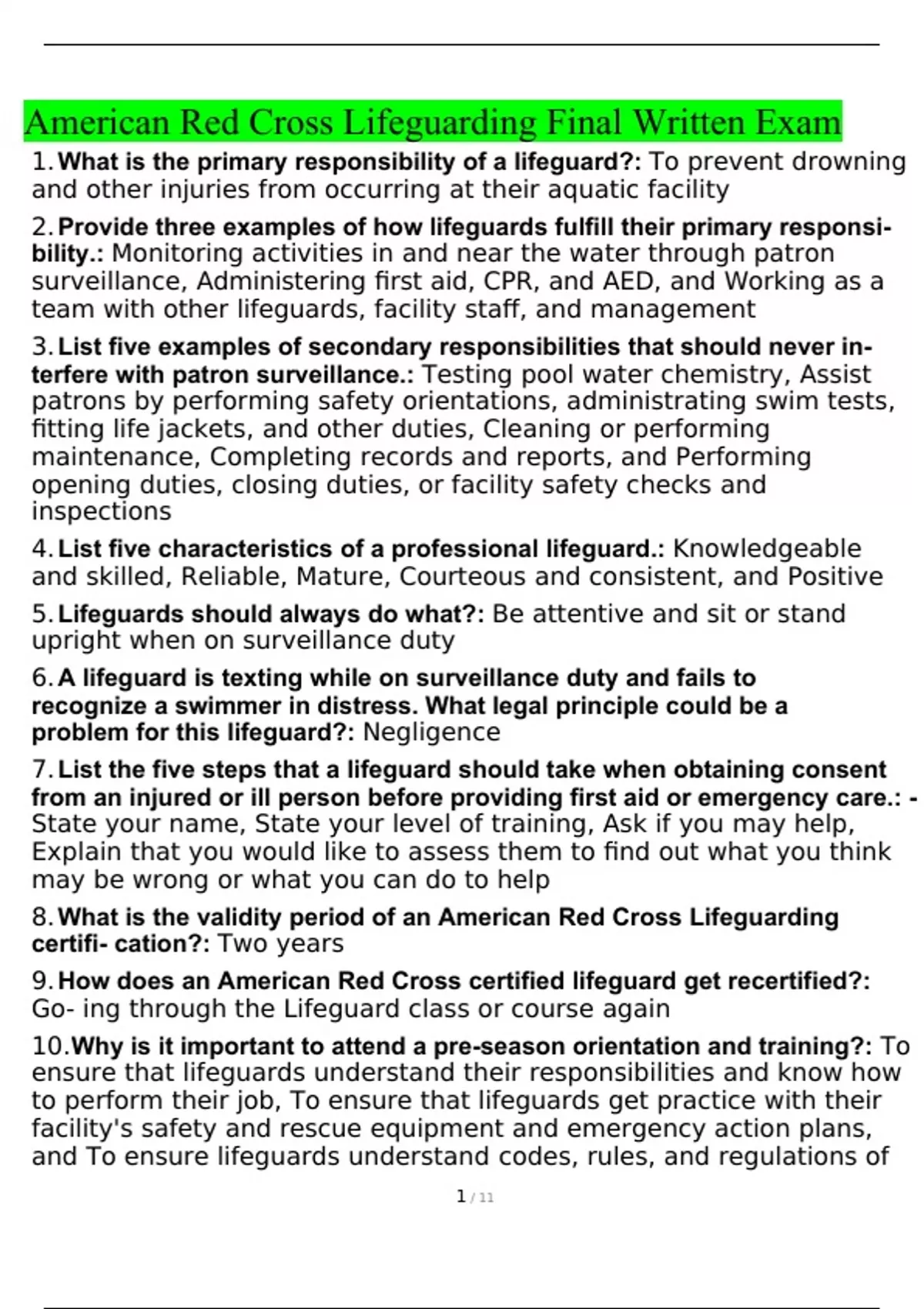 American Red Cross Lifeguarding Final Written Exam

1. What is the primary responsibility of a lifeguard?: To prevent drowning and other injuries from occurring at their aquatic facility

2. Provide three examples of how lifeguards fulfill their primary responsibility.: Monitoring activities in and near the water through patron surveillance, Administering first aid, CPR, and AED, and Working as a team with other lifeguards, facility staff, and management

3. List five examples of secondary responsibilities that should never interfere with patron surveillance.: Testing pool water chemistry, Assist patrons by performing safety orientations, administrating swim tests, fitting life jackets, and other duties, Cleaning or performing maintenance, Completing records and reports, and Performing opening duties, closing duties, or facility safety checks and inspections

4. List five characteristics of a professional lifeguard.: Knowledgeable and skilled, Reliable, Mature, Courteous and consistent, and Positive

5. Lifeguards should always do what?: Be attentive and sit or stand upright when on surveillance duty

6. A lifeguard is texting while on surveillance duty and fails to recognize a swimmer in distress. What legal principle could be a problem for this lifeguard?: Negligence

7. List the five steps that a lifeguard should take when obtaining consent from an injured or ill person before providing first aid or emergency care.: - State your name, State your level of training, Ask if you may help, Explain that you would like to assess them to find out what you think may be wrong or what you can do to help

8. What is the validity period of an American Red Cross Lifeguarding certifi- cation?: Two years

9. How does an American Red Cross certified lifeguard get recertified?: Go- ing through the Lifeguard class or course again

10. Why is it important to attend a pre-season orientation and training?: To ensure that lifeguards understand their responsibilities and know how to perform their job, To ensure that lifeguards get practice with their facility's safety and rescue equipment and emergency action plans, and To ensure lifeguards understand codes, rules, and regulations of

1 / 11